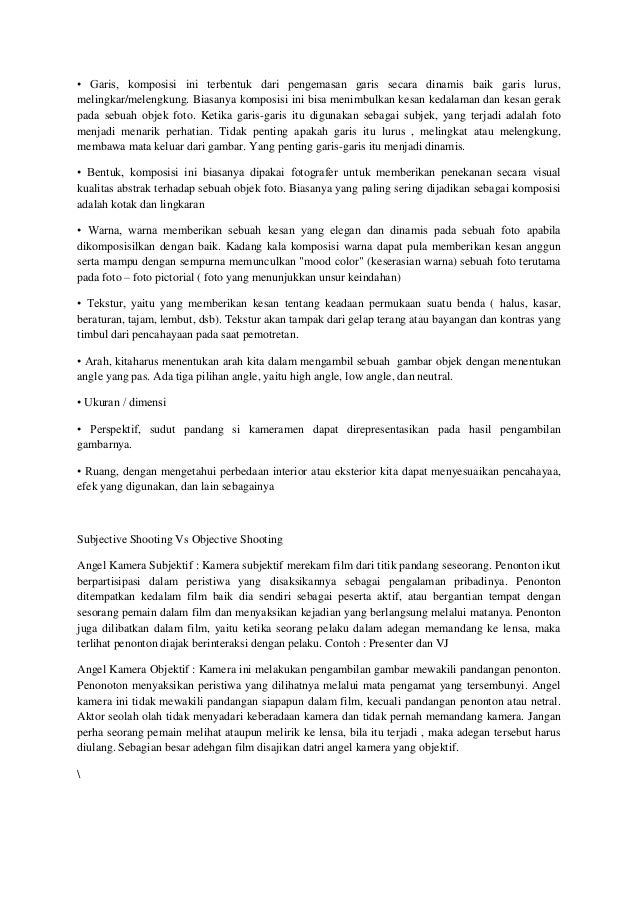 • Garis, komposisi ini terbentuk dari pengemasan garis secara dinamis baik garis lurus, melingkar/melengkung. Biasanya komposisi ini bisa menimbulkan kesan kedalaman dan kesan gerak pada sebuah objek foto. Ketika garis-garis itu digunakan sebagai subjek, yang terjadi adalah foto menjadi menarik perhatian. Tidak penting apakah garis itu lurus , melingkat atau melengkung, membawa mata keluar dari gambar. Yang penting garis-garis itu menjadi dinamis.

• Bentuk, komposisi ini biasanya dipakai fotografer untuk memberikan penekanan secara visual kualitas abstrak terhadap sebuah objek foto. Biasanya yang paling sering dijadikan sebagai komposisi adalah kotak dan lingkaran

• Warna, warna memberikan sebuah kesan yang elegan dan dinamis pada sebuah foto apabila dikomposisilkan dengan baik. Kadang kala komposisi warna dapat pula memberikan kesan anggun serta mampu dengan sempurna memunculkan "mood color" (keserasian warna) sebuah foto terutama pada foto – foto pictorial ( foto yang menunjukkan unsur keindahan)

• Tekstur, yaitu yang memberikan kesan tentang keadaan permukaan suatu benda ( halus, kasar, beraturan, tajam, lembut, dsb). Tekstur akan tampak dari gelap terang atau bayangan dan kontras yang timbul dari pencahayaan pada saat pemotretan.

• Arah, kitaharus menentukan arah kita dalam mengambil sebuah gambar objek dengan menentukan angle yang pas. Ada tiga pilihan angle, yaitu high angle, low angle, dan neutral.

• Ukuran / dimensi

• Perspektif, sudut pandang si kameramen dapat direpresentasikan pada hasil pengambilan gambarnya.

• Ruang, dengan mengetahui perbedaan interior atau eksterior kita dapat menyesuaikan pencahayaa, efek yang digunakan, dan lain sebagainya

Subjective Shooting Vs Objective Shooting

Angel Kamera Subjektif : Kamera subjektif merekam film dari titik pandang seseorang. Penonton ikut berpartisipasi dalam peristiwa yang disaksikannya sebagai pengalaman pribadinya. Penonton ditempatkan kedalam film baik dia sendiri sebagai peserta aktif, atau bergantian tempat dengan sesorang pemain dalam film dan menyaksikan kejadian yang berlangsung melalui matanya. Penonton juga dilibatkan dalam film, yaitu ketika seorang pelaku dalam adegan memandang ke lensa, maka terlihat penonton diajak berinteraksi dengan pelaku. Contoh : Presenter dan VJ

Angel Kamera Objektif : Kamera ini melakukan pengambilan gambar mewakili pandangan penonton. Penonoton menyaksikan peristiwa yang dilihatnya melalui mata pengamat yang tersembunyi. Angel kamera ini tidak mewakili pandangan siapapun dalam film, kecuali pandangan penonton atau netral. Aktor seolah olah tidak menyadari keberadaan kamera dan tidak pernah memandang kamera. Jangan perha seorang pemain melihat ataupun melirik ke lensa, bila itu terjadi , maka adegan tersebut harus diulang. Sebagian besar adehgan film disajikan datri angel kamera yang objektif.

\